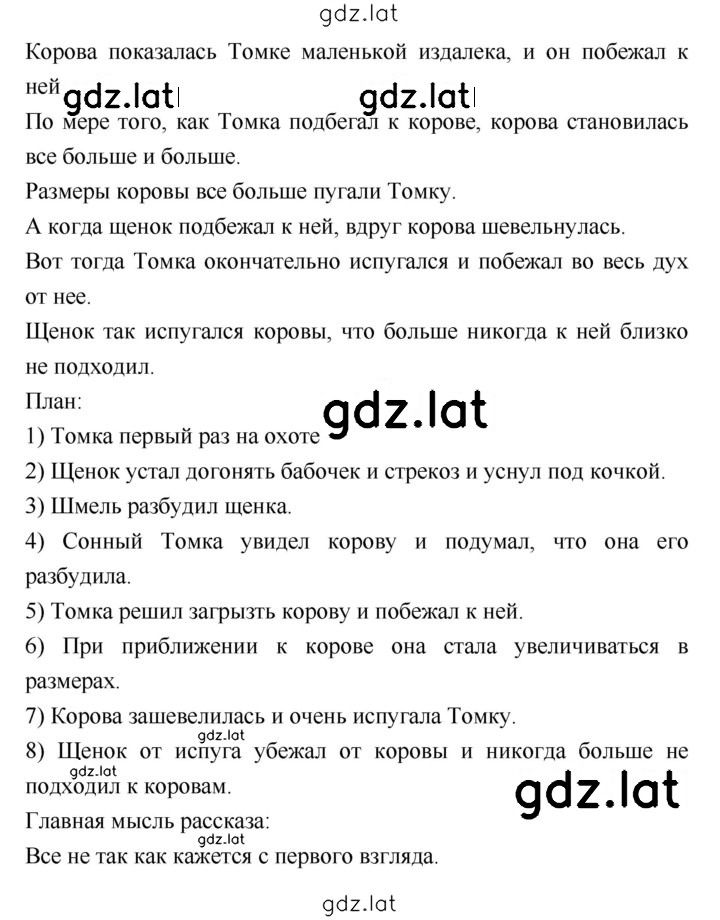 gdz.lat

Корова показалась Томке маленькой издалека, и он побежал к ней

gdz.lat gdz.lat

По мере того, как Томка подбегал к корове, корова становилась все больше и больше.

Размеры коровы все больше пугали Томку.

А когда щенок подбежал к ней, вдруг корова шевельнулась.

Вот тогда Томка окончательно испугался и побежал во весь дух от нее.

Щенок так испугался коровы, что больше никогда к ней близко не подходил.

План:

gdz.lat

1) Томка первый раз на охоте

2) Щенок устал догонять бабочек и стрекоз и уснул под кочкой.

3) Шмель разбудил щенка.

4) Сонный Томка увидел корову и подумал, что она его разбудила.

5) Томка решил загрызть корову и побежал к ней.

6) При приближении к корове она стала увеличиваться в размерах.

7) Корова зашевелилась и очень испугала Томку.

gdz.lat

8) Щенок от испуга убежал от коровы и никогда больше не подходил к коровам.

gdz.lat

gdz.lat

Главная мысль рассказа:

gdz.lat

Все не так как кажется с первого взгляда.

gdz.lat